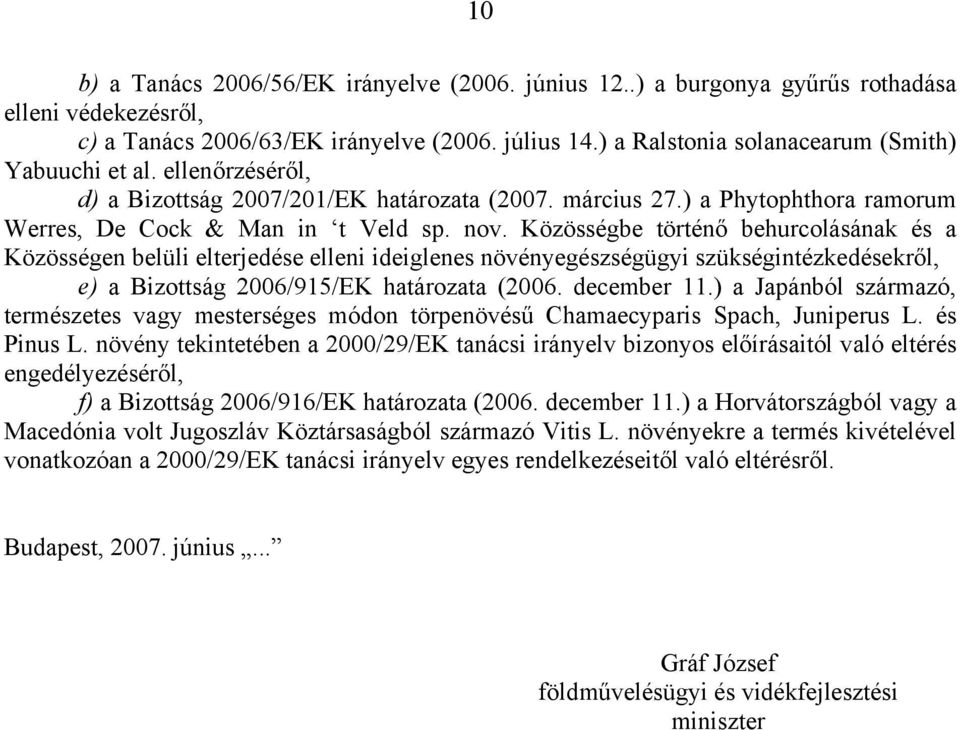 10

b) a Tanács 2006/56/EK irányelve (2006. június 12..) a burgonya gyűrűs rothadása elleni védekezésről,

c) a Tanács 2006/63/EK irányelve (2006. július 14.) a Ralstonia solanacearum (Smith) Yabuuchi et al. ellenőrzéséről,

d) a Bizottság 2007/201/EK határozata (2007. március 27.) a Phytophthora ramorum Werres, De Cock & Man in ‘t Veld sp. nov. Közösségbe történő behurcolásának és a Közösségen belüli elterjedése elleni ideiglenes növényegészségügyi szükségintézkedésekről,

e) a Bizottság 2006/915/EK határozata (2006. december 11.) a Japánból származó, természetes vagy mesterséges módon törpenövésű Chamaecyparis Spach, Juniperus L. és Pinus L. növény tekintetében a 2000/29/EK tanácsi irányelv bizonyos előírásaitól való eltérés engedélyezéséről,

f) a Bizottság 2006/916/EK határozata (2006. december 11.) a Horvátországból vagy a Macedónia volt Jugoszláv Köztársaságból származó Vitis L. növényekre a termés kivételével vonatkozóan a 2000/29/EK tanácsi irányelv egyes rendelkezéseitől való eltérésről.

Budapest, 2007. június „...”

Gráf József
földművelésügyi és vidékfejlesztési
miniszter